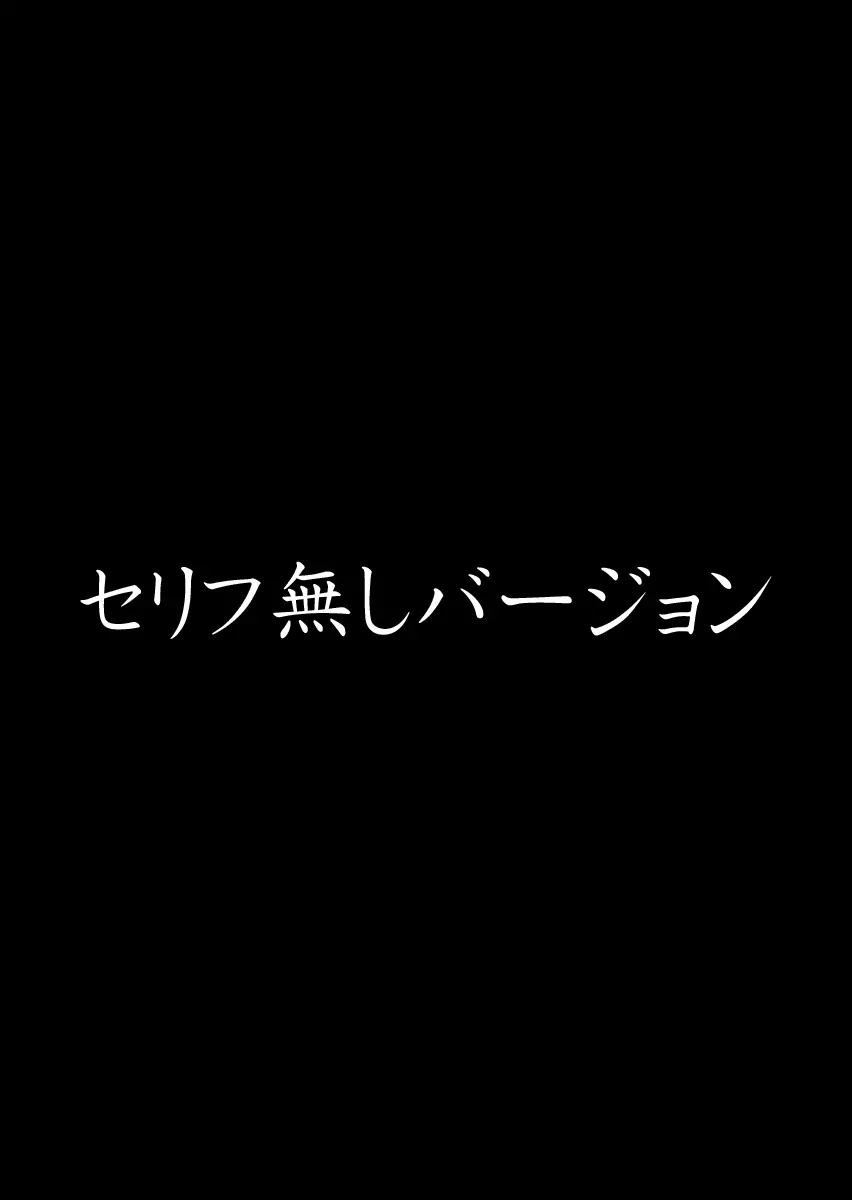 セリフ無しバージョン